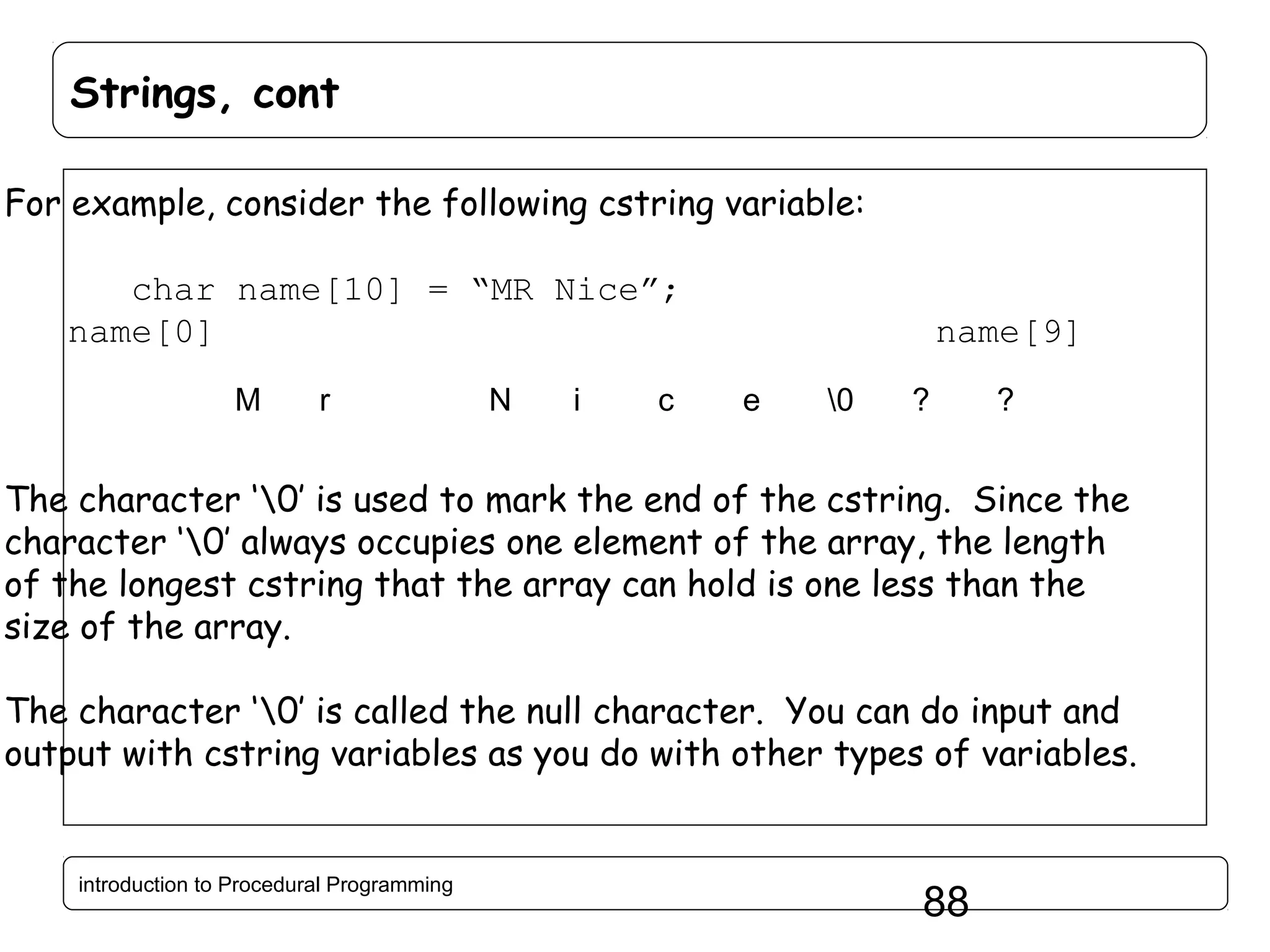 Strings, cont

For example, consider the following cstring variable:

char name[10] = “MR Nice”;

name[0] name[9]

M r N i c e \0 ? ?

The character ‘\0’ is used to mark the end of the cstring. Since the character ‘\0’ always occupies one element of the array, the length of the longest cstring that the array can hold is one less than the size of the array.

The character ‘\0’ is called the null character. You can do input and output with cstring variables as you do with other types of variables.

introduction to Procedural Programming

88